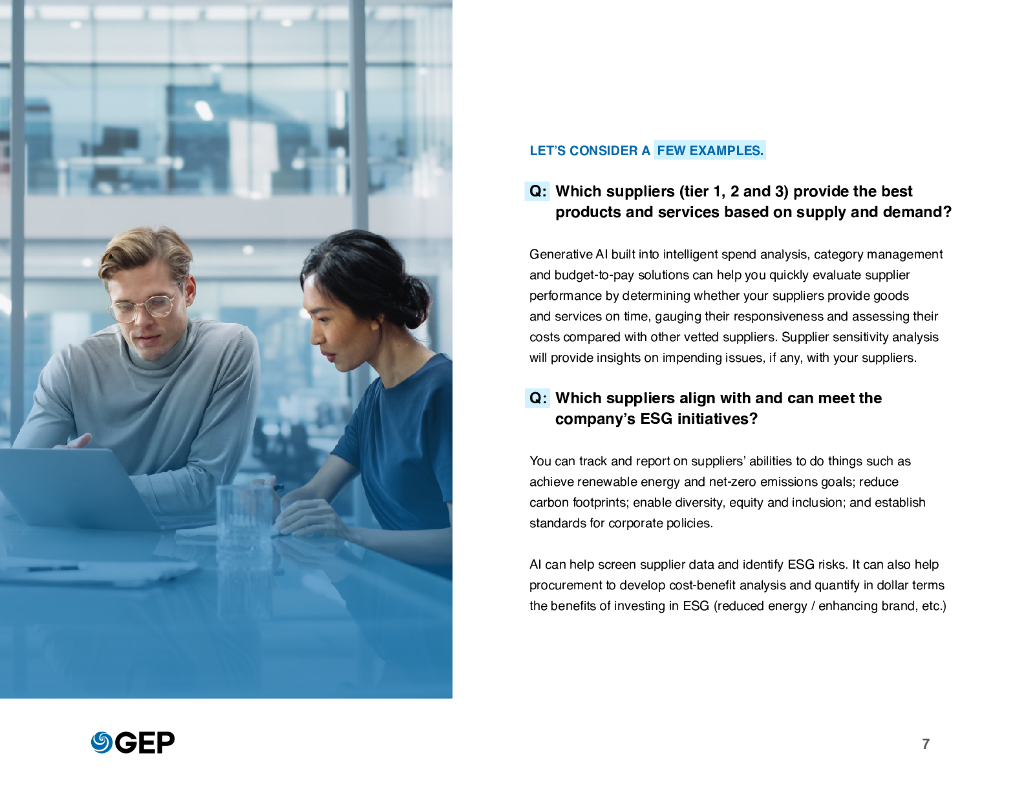 LET'S CONSIDER A FEW EXAMPLES.

Q: Which suppliers (tier 1, 2 and 3) provide the best products and services based on supply and demand?

Generative AI built into intelligent spend analysis, category management and budget-to-pay solutions can help you quickly evaluate supplier performance by determining whether your suppliers provide goods and services on time, gauging their responsiveness and assessing their costs compared with other vetted suppliers. Supplier sensitivity analysis will provide insights on impending issues, if any, with your suppliers.

Q: Which suppliers align with and can meet the company's ESG initiatives?

You can track and report on suppliers' abilities to do things such as achieve renewable energy and net-zero emissions goals; reduce carbon footprints; enable diversity, equity and inclusion; and establish standards for corporate policies.

AI can help screen supplier data and identify ESG risks. It can also help procurement to develop cost-benefit analysis and quantify in dollar terms the benefits of investing in ESG (reduced energy / enhancing brand, etc.)

GEP

7